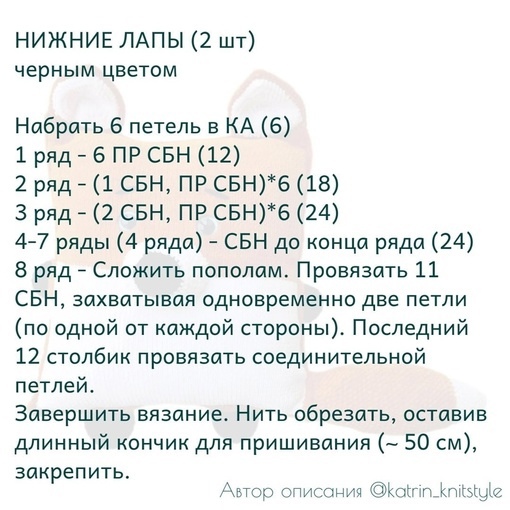 НИЖНИЕ ЛАПЫ (2 шт)
черным цветом

Набрать 6 петель в КА (6)
1 ряд - 6 ПР СБН (12)
2 ряд - (1 СБН, ПР СБН)*6 (18)
3 ряд - (2 СБН, ПР СБН)*6 (24)
4-7 ряды (4 ряда) - СБН до конца ряда (24)
8 ряд - Сложить пополам. Провязать 11 СБН, захватывая одновременно две петли (по одной от каждой стороны). Последний 12 столбик провязать соединительной петлей.
Завершить вязание. Нить обрезать, оставив длинный кончик для пришивания (~ 50 см), закрепить.

Автор описания @katrin_knitstyle